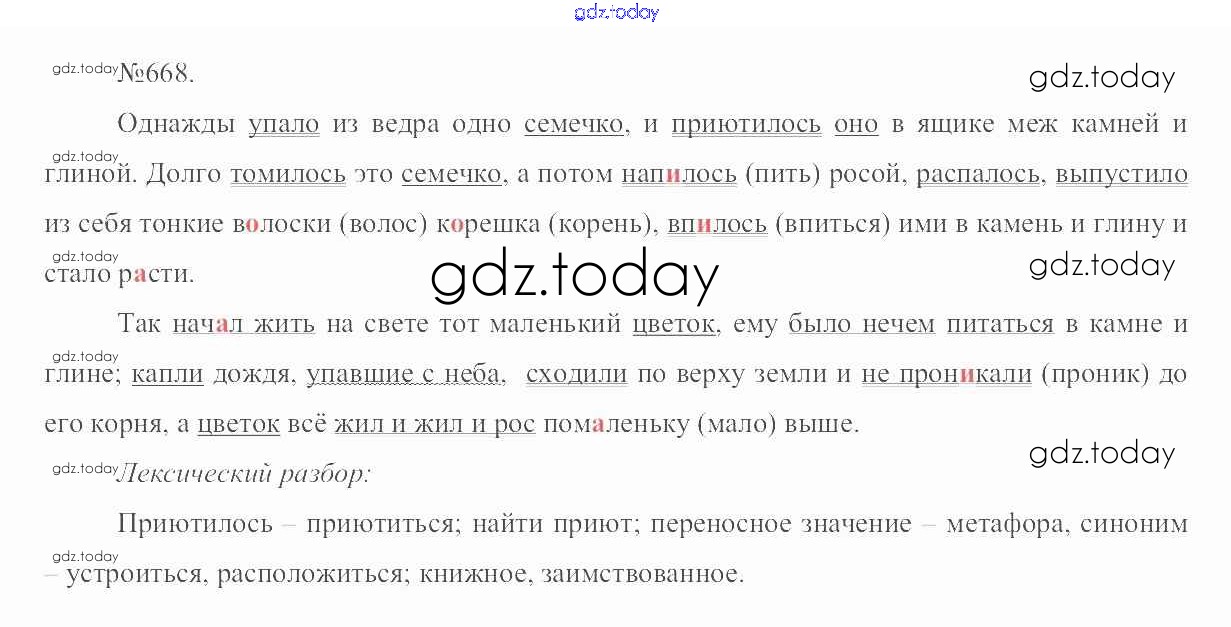 №668.

Однажды упало из ведра одно семечко, и приютилось оно в ящике меж камней и глиной. Долго томилось это семечко, а потом напилось (пить) росой, распалось, выпустило из себя тонкие волоски (волос) корешка (корень), впилось (впиться) ими в камень и глину и стало расти.

Так начал жить на свете тот маленький цветок, ему было нечем питаться в камне и глине; капли дождя, упавшие с неба, сходили по верху земли и не проникали (проник) до его корня, а цветок всё жил и жил и рос помаленьку (мало) выше.

Лексический разбор:

Приютилось – приютиться; найти приют; переносное значение – метафора, синоним – устроиться, расположиться; книжное, заимствованное.

gdz.today